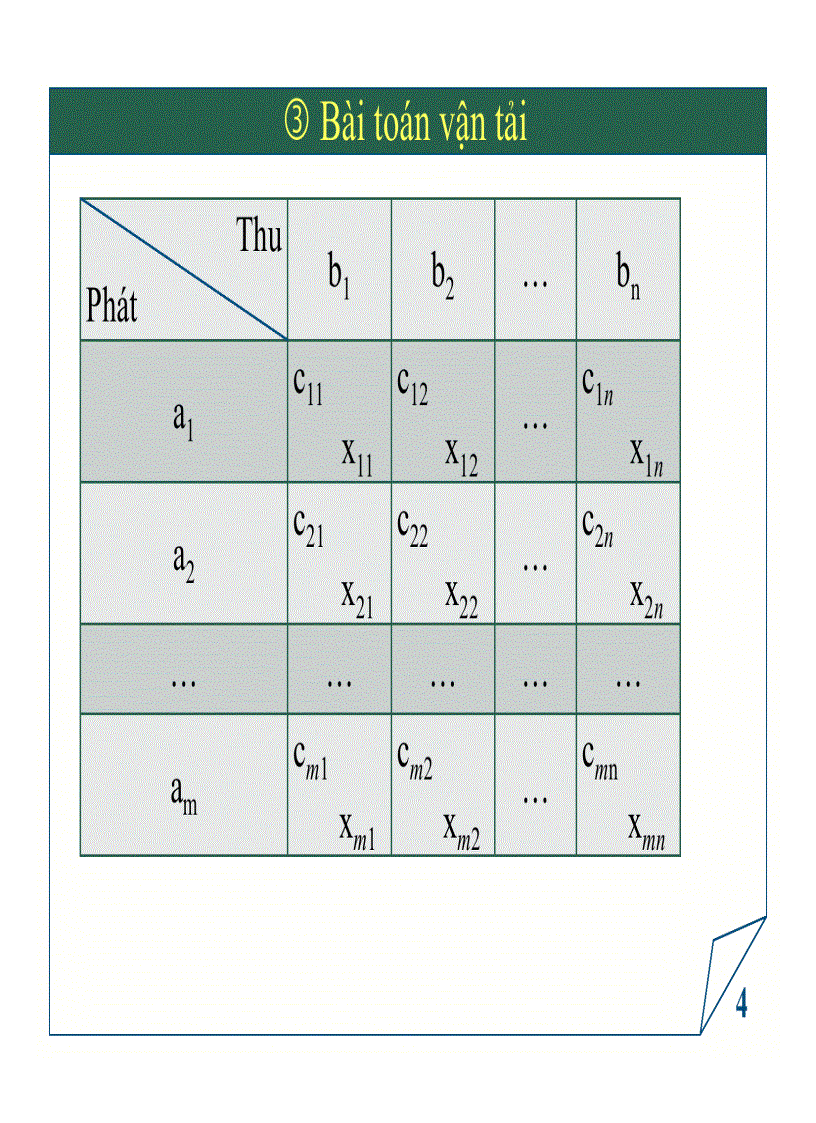 ③ Bài toán vận tải

| Thu / Phát | $b_1$ | $b_2$ | … | $b_n$ |
|---|---|---|---|---|
| $a_1$ | $c_{11}$ $x_{11}$ | $c_{12}$ $x_{12}$ | … | $c_{1n}$ $x_{1n}$ |
| $a_2$ | $c_{21}$ $x_{21}$ | $c_{22}$ $x_{22}$ | … | $c_{2n}$ $x_{2n}$ |
| … | … | … | … | … |
| $a_m$ | $c_{m1}$ $x_{m1}$ | $c_{m2}$ $x_{m2}$ | … | $c_{mn}$ $x_{mn}$ |

4